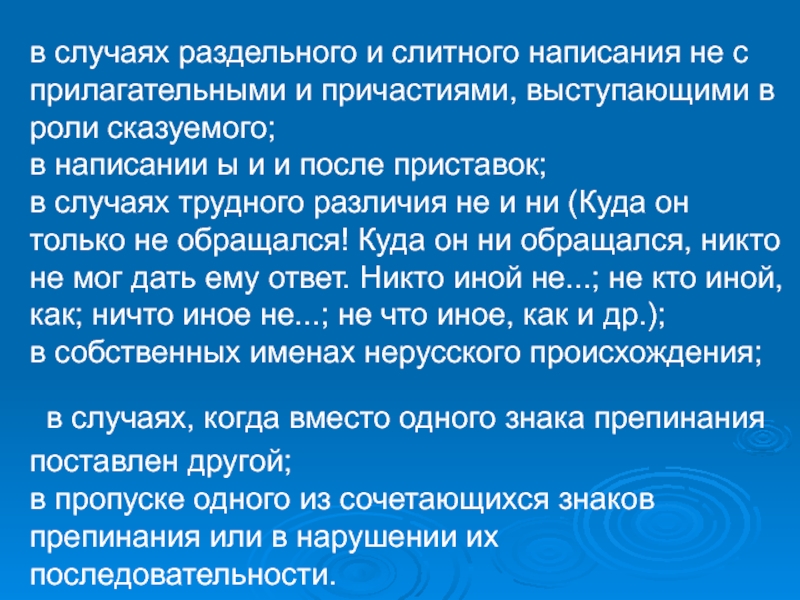 в случаях раздельного и слитного написания не с прилагательными и причастиями, выступающими в роли сказуемого;
в написании ы и и после приставок;
в случаях трудного различия не и ни (Куда он только не обращался! Куда он ни обращался, никто не мог дать ему ответ. Никто иной не...; не кто иной, как; ничто иное не...; не что иное, как и др.);
в собственных именах нерусского происхождения;

в случаях, когда вместо одного знака препинания поставлен другой;
в пропуске одного из сочетающихся знаков препинания или в нарушении их последовательности.